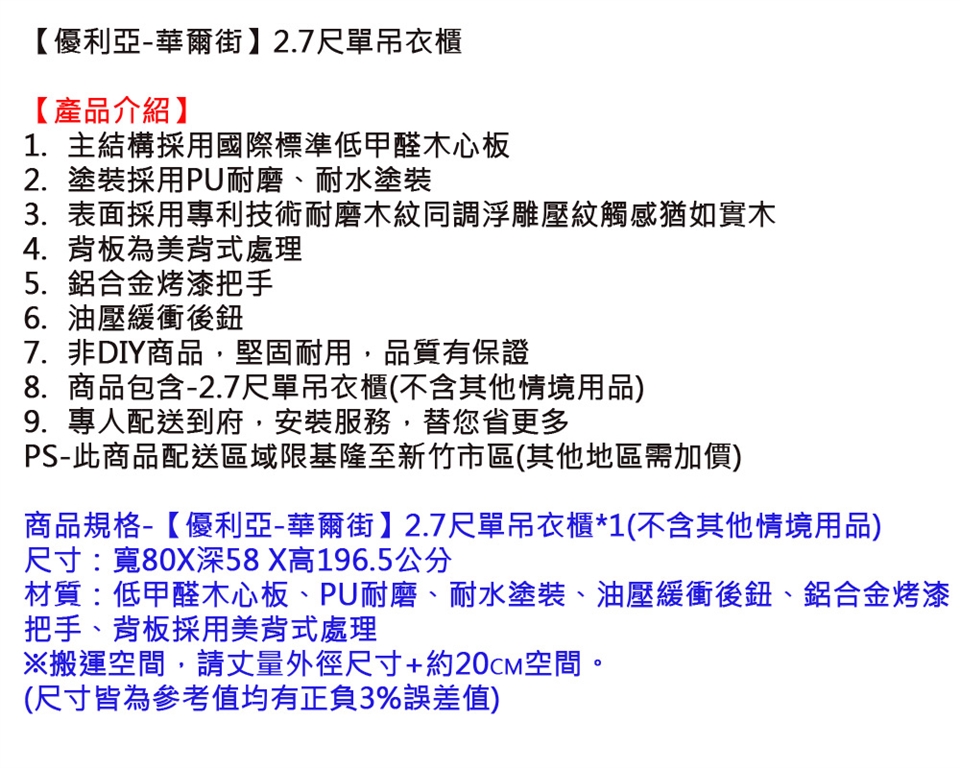 【優利亞-華爾街】2.7尺單吊衣櫃

【產品介紹】
1. 主結構採用國際標準低甲醛木心板
2. 塗裝採用PU耐磨、耐水塗裝
3. 表面採用專利技術耐磨木紋同調浮雕壓紋觸感猶如實木
4. 背板為美背式處理
5. 鋁合金烤漆把手
6. 油壓緩衝後鈕
7. 非DIY商品，堅固耐用，品質有保證
8. 商品包含-2.7尺單吊衣櫃(不含其他情境用品)
9. 專人配送到府，安裝服務，替您省更多
PS-此商品配送區域限基隆至新竹市區(其他地區需加價)

商品規格-【優利亞-華爾街】2.7尺單吊衣櫃*1(不含其他情境用品)
尺寸：寬80X深58 X高196.5公分
材質：低甲醛木心板、PU耐磨、耐水塗裝、油壓緩衝後鈕、鋁合金烤漆把手、背板採用美背式處理
※搬運空間，請丈量外徑尺寸+約20CM空間。
(尺寸皆為參考值均有正負3%誤差值)